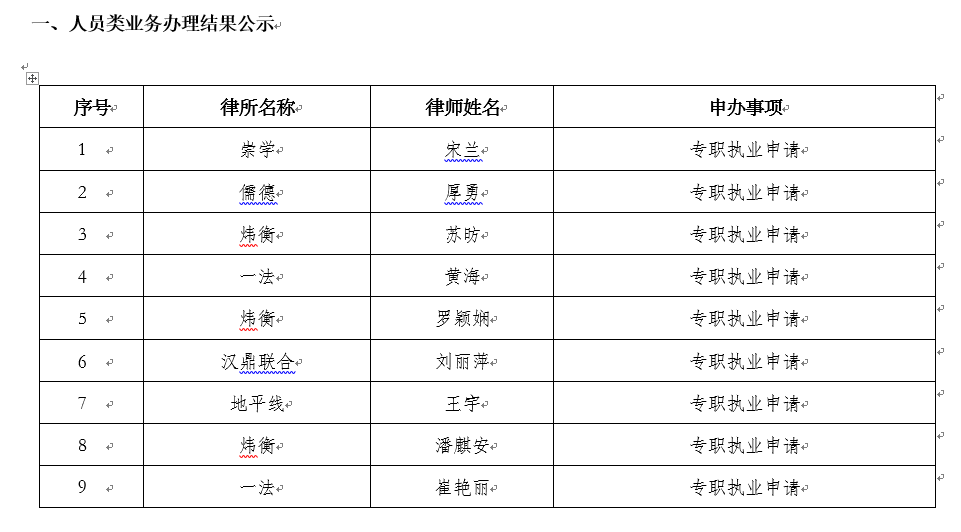 一、人员类业务办理结果公示

| 序号 | 律所名称 | 律师姓名 | 申办事项 |
|---|---|---|---|
| 1 | 崇学 | 宋兰 | 专职执业申请 |
| 2 | 儒德 | 厚勇 | 专职执业申请 |
| 3 | 炜衡 | 苏昉 | 专职执业申请 |
| 4 | 一法 | 黄海 | 专职执业申请 |
| 5 | 炜衡 | 罗颖娴 | 专职执业申请 |
| 6 | 汉鼎联合 | 刘丽萍 | 专职执业申请 |
| 7 | 地平线 | 王宇 | 专职执业申请 |
| 8 | 炜衡 | 潘麒安 | 专职执业申请 |
| 9 | 一法 | 崔艳丽 | 专职执业申请 |